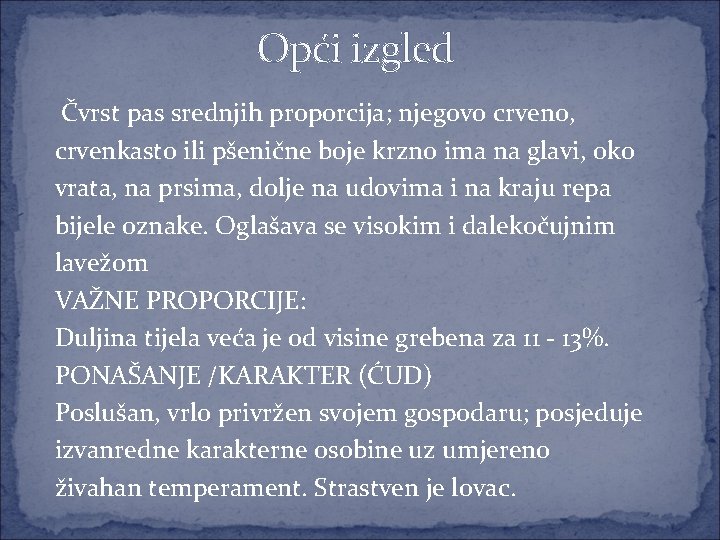 Opći izgled

Čvrst pas srednjih proporcija; njegovo crveno, crvenkasto ili pšenične boje krzno ima na glavi, oko vrata, na prsima, dolje na udovima i na kraju repa bijele oznake. Oglašava se visokim i dalekočujnim lavežom

VAŽNE PROPORCIJE:

Duljina tijela veća je od visine grebena za 11 - 13%.

PONAŠANJE /KARAKTER (ĆUD)

Poslušan, vrlo privržen svojem gospodaru; posjeduje izvanredne karakterne osobine uz umjereno živahan temperament. Strastven je lovac.